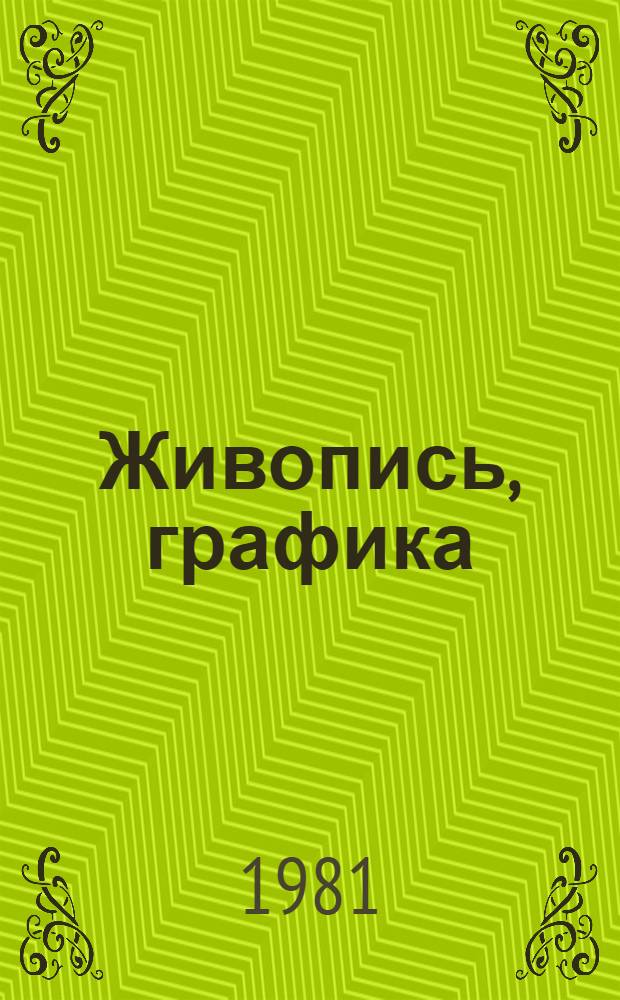 Живопись, графика

1981